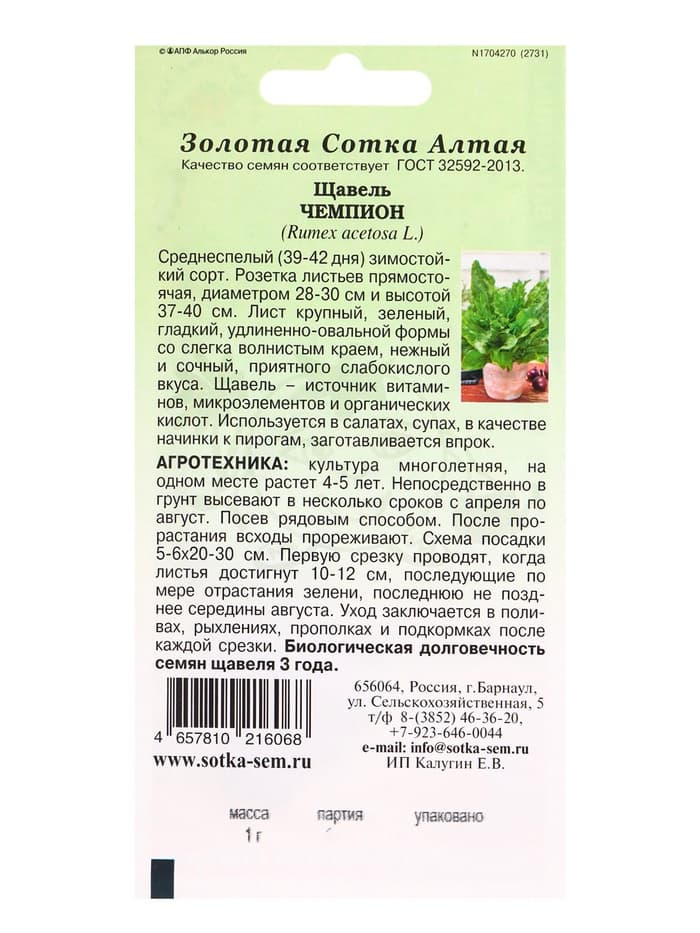 © АПФ Алькор Россия

N1704270 (2731)

Золотая Сотка Алтая

Качество семян соответствует ГОСТ 32592-2013.

Щавель
ЧЕМПИОН
(Rumex acetosa L.)

Среднеспелый (39-42 дня) зимостойкий сорт. Розетка листьев прямостоячая, диаметром 28-30 см и высотой 37-40 см. Лист крупный, зеленый, гладкий, удлиненно-овальной формы со слегка волнистым краем, нежный и сочный, приятного слабокислого вкуса. Щавель – источник витаминов, микроэлементов и органических кислот. Используется в салатах, супах, в качестве начинки к пирогам, заготавливается впрок.

АГРОТЕХНИКА: культура многолетняя, на одном месте растет 4-5 лет. Непосредственно в грунт высевают в несколько сроков с апреля по август. Посев рядовым способом. После прорастания всходы прореживают. Схема посадки 5-6х20-30 см. Первую срезку проводят, когда листья достигнут 10-12 см, последующие по мере отрастания зелени, последнюю не позднее середины августа. Уход заключается в поливах, рыхлениях, прополках и подкормках после каждой срезки. Биологическая долговечность семян щавеля 3 года.

4 657810 216068

www.sotka-sem.ru

656064, Россия, г.Барнаул, ул. Сельскохозяйственная, 5 т/ф 8-(3852) 46-36-20, +7-923-646-0044
e-mail: info@sotka-sem.ru
ИП Калугин Е.В.

масса
1 г

партия

упаковано